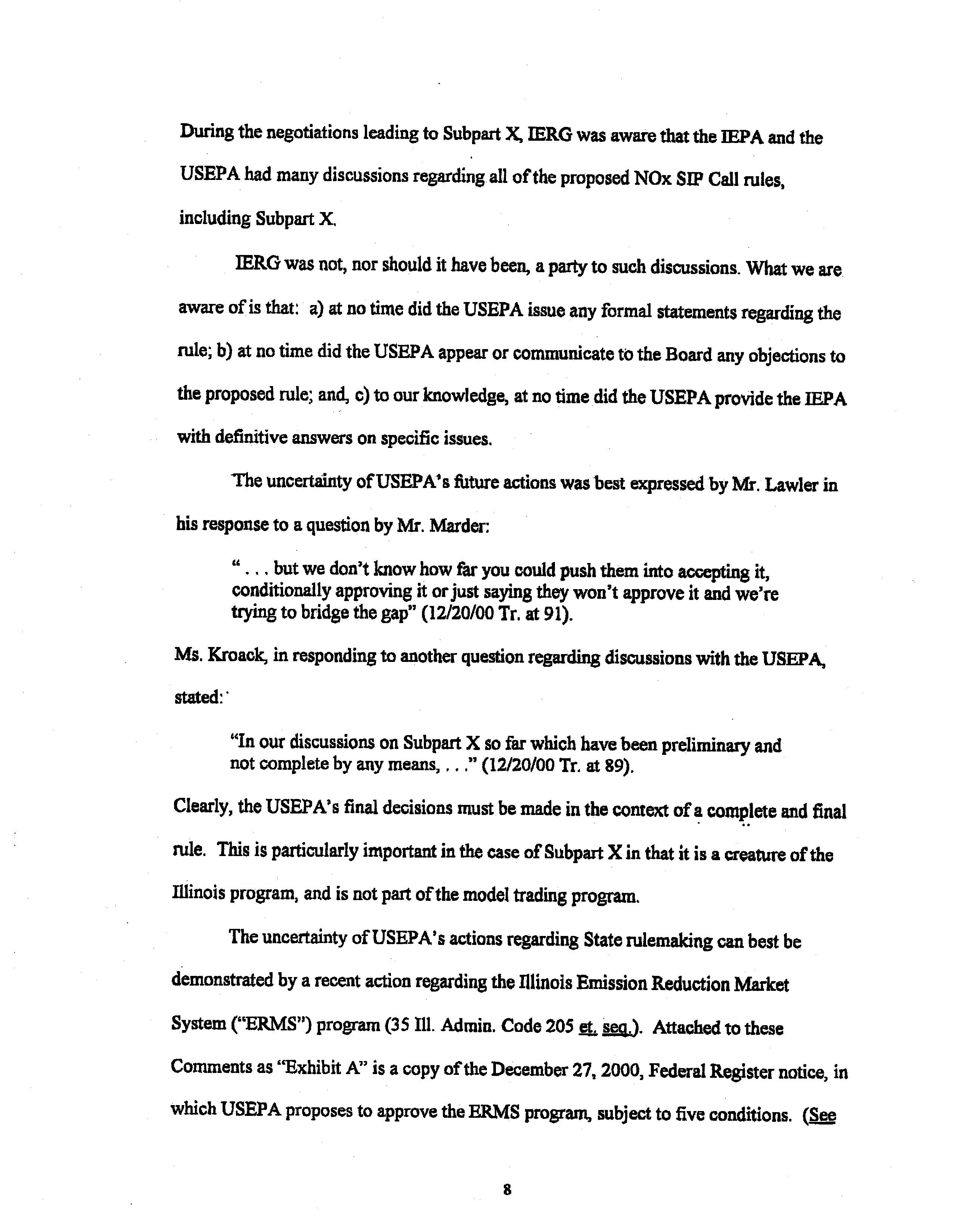 During the negotiations leading to Subpart X, IERG was aware that the IEPA and the USEPA had many discussions regarding all of the proposed NOx SIP Call rules, including Subpart X.

IERG was not, nor should it have been, a party to such discussions. What we are aware of is that: a) at no time did the USEPA issue any formal statements regarding the rule; b) at no time did the USEPA appear or communicate to the Board any objections to the proposed rule; and, c) to our knowledge, at no time did the USEPA provide the IEPA with definitive answers on specific issues.

The uncertainty of USEPA's future actions was best expressed by Mr. Lawler in his response to a question by Mr. Marder:

". . . but we don't know how far you could push them into accepting it, conditionally approving it or just saying they won't approve it and we're trying to bridge the gap" (12/20/00 Tr. at 91).

Ms. Kroack, in responding to another question regarding discussions with the USEPA, stated:

"In our discussions on Subpart X so far which have been preliminary and not complete by any means, . . ." (12/20/00 Tr. at 89).

Clearly, the USEPA's final decisions must be made in the context of a complete and final rule. This is particularly important in the case of Subpart X in that it is a creature of the Illinois program, and is not part of the model trading program.

The uncertainty of USEPA's actions regarding State rulemaking can best be demonstrated by a recent action regarding the Illinois Emission Reduction Market System ("ERMS") program (35 Ill. Admin. Code 205 et. seq.). Attached to these Comments as "Exhibit A" is a copy of the December 27, 2000, Federal Register notice, in which USEPA proposes to approve the ERMS program, subject to five conditions. (See

8